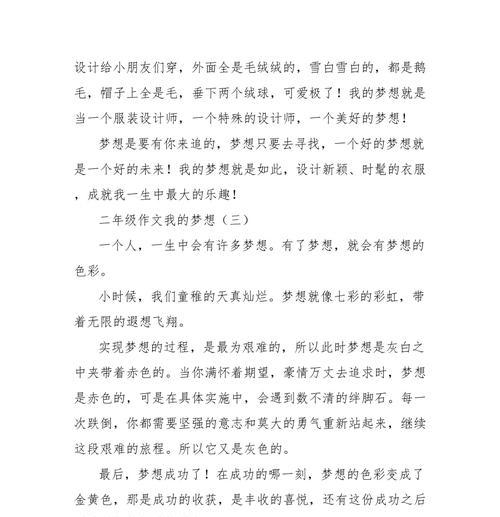 设计给小朋友们穿，外面全是毛绒绒的，雪白雪白的，都是鹅毛，帽子上全是毛，垂下两个绒球，可爱极了！我的梦想就是当一个服装设计师，一个特殊的设计师，一个美好的梦想！

梦想是要有你来追的，梦想只要去寻找，一个好的梦想就是一个好的未来！我的梦想就是如此，设计新颖、时髦的衣服，成就我一生中最大的乐趣！

二年级作文我的梦想（三）

一个人，一生中会有许多梦想。有了梦想，就会有梦想的色彩。

小时候，我们童稚的天真灿烂。梦想就像七彩的彩虹，带着无限的遐想飞翔。

实现梦想的过程，是最为艰难的，所以此时梦想是灰白之中夹带着赤色的。当你满怀着期望，豪情万丈去追求时，梦想是赤色的，可是在具体实施中，会遇到数不清的绊脚石。每一次跌倒，你都需要坚强的意志和莫大的勇气重新站起来，继续这段艰难的旅程。所以它又是灰色的。

最后，梦想成功了！在成功的哪一刻，梦想的色彩变成了金黄色，那是成功的收获，是丰收的喜悦，还有这份成功之后